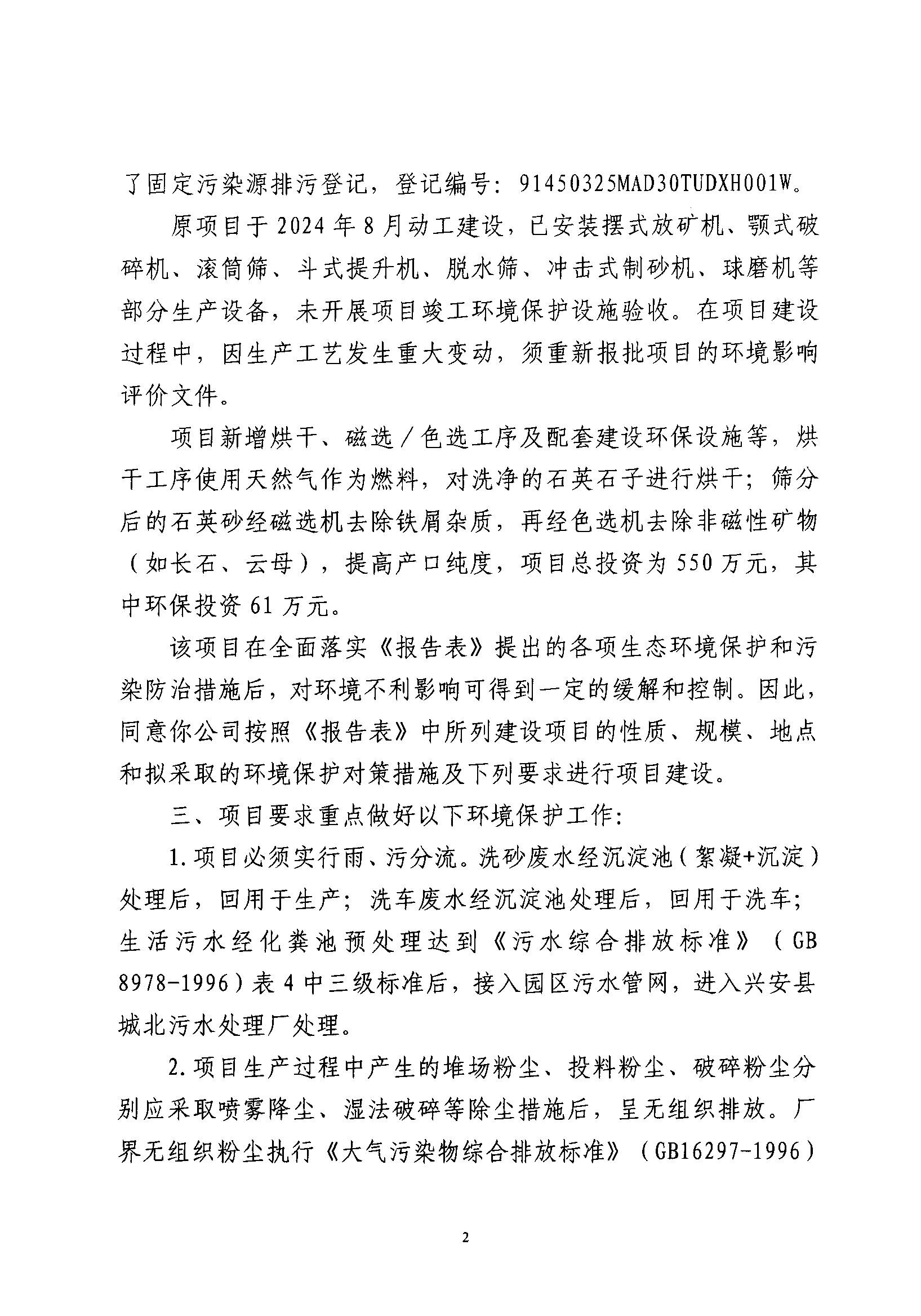 了固定污染源排污登记，登记编号：91450325MAD30TUDXH001W。

原项目于2024年8月动工建设，已安装摆式放矿机、颚式破碎机、滚筒筛、斗式提升机、脱水筛、冲击式制砂机、球磨机等部分生产设备，未开展项目竣工环境保护设施验收。在项目建设过程中，因生产工艺发生重大变动，须重新报批项目的环境影响评价文件。

项目新增烘干、磁选／色选工序及配套建设环保设施等，烘干工序使用天然气作为燃料，对洗净的石英石子进行烘干；筛分后的石英砂经磁选机去除铁屑杂质，再经色选机去除非磁性矿物（如长石、云母），提高产口纯度，项目总投资为550万元，其中环保投资61万元。

该项目在全面落实《报告表》提出的各项生态环境保护和污染防治措施后，对环境不利影响可得到一定的缓解和控制。因此，同意你公司按照《报告表》中所列建设项目的性质、规模、地点和拟采取的环境保护对策措施及下列要求进行项目建设。

三、项目要求重点做好以下环境保护工作：

1.项目必须实行雨、污分流。洗砂废水经沉淀池（絮凝+沉淀）处理后，回用于生产；洗车废水经沉淀池处理后，回用于洗车；生活污水经化粪池预处理达到《污水综合排放标准》（GB 8978-1996）表4中三级标准后，接入园区污水管网，进入兴安县城北污水处理厂处理。

2.项目生产过程中产生的堆场粉尘、投料粉尘、破碎粉尘分别应采取喷雾降尘、湿法破碎等除尘措施后，呈无组织排放。厂界无组织粉尘执行《大气污染物综合排放标准》（GB16297-1996）

2